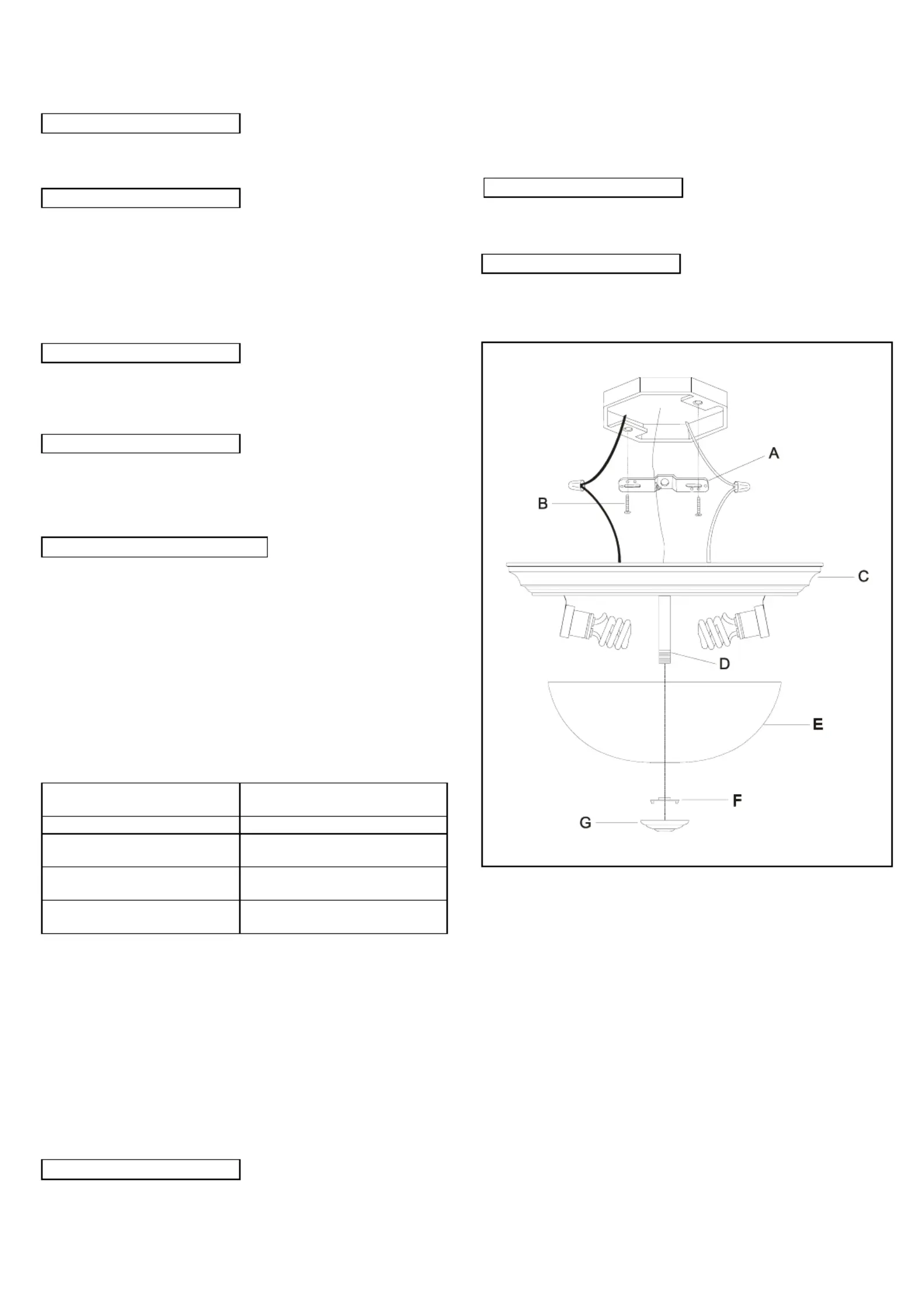 A

B

C

D

E

F

G